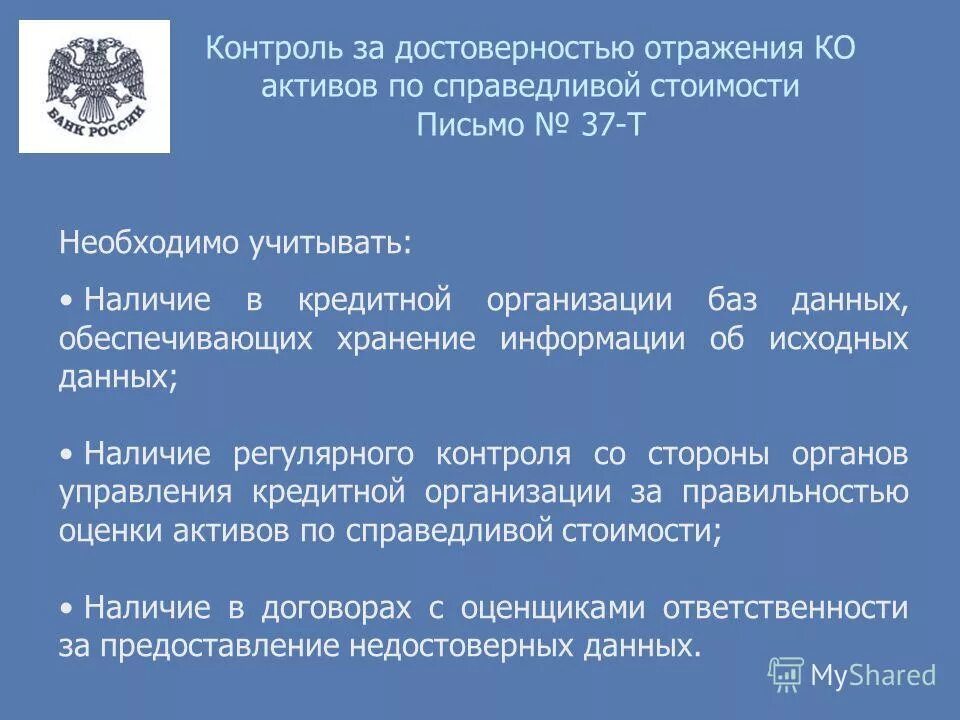 БАНК РОССИИ

Контроль за достоверностью отражения КО
активов по справедливой стоимости
Письмо № 37-Т

Необходимо учитывать:

• Наличие в кредитной организации баз данных, обеспечивающих хранение информации об исходных данных;

• Наличие регулярного контроля со стороны органов управления кредитной организации за правильностью оценки активов по справедливой стоимости;

• Наличие в договорах с оценщиками ответственности за предоставление недостоверных данных.

MyShared